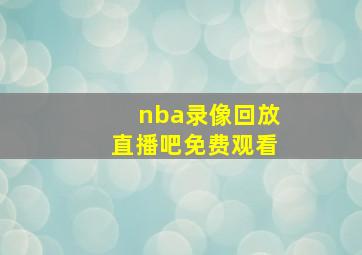 nba录像回放
直播吧免费观看